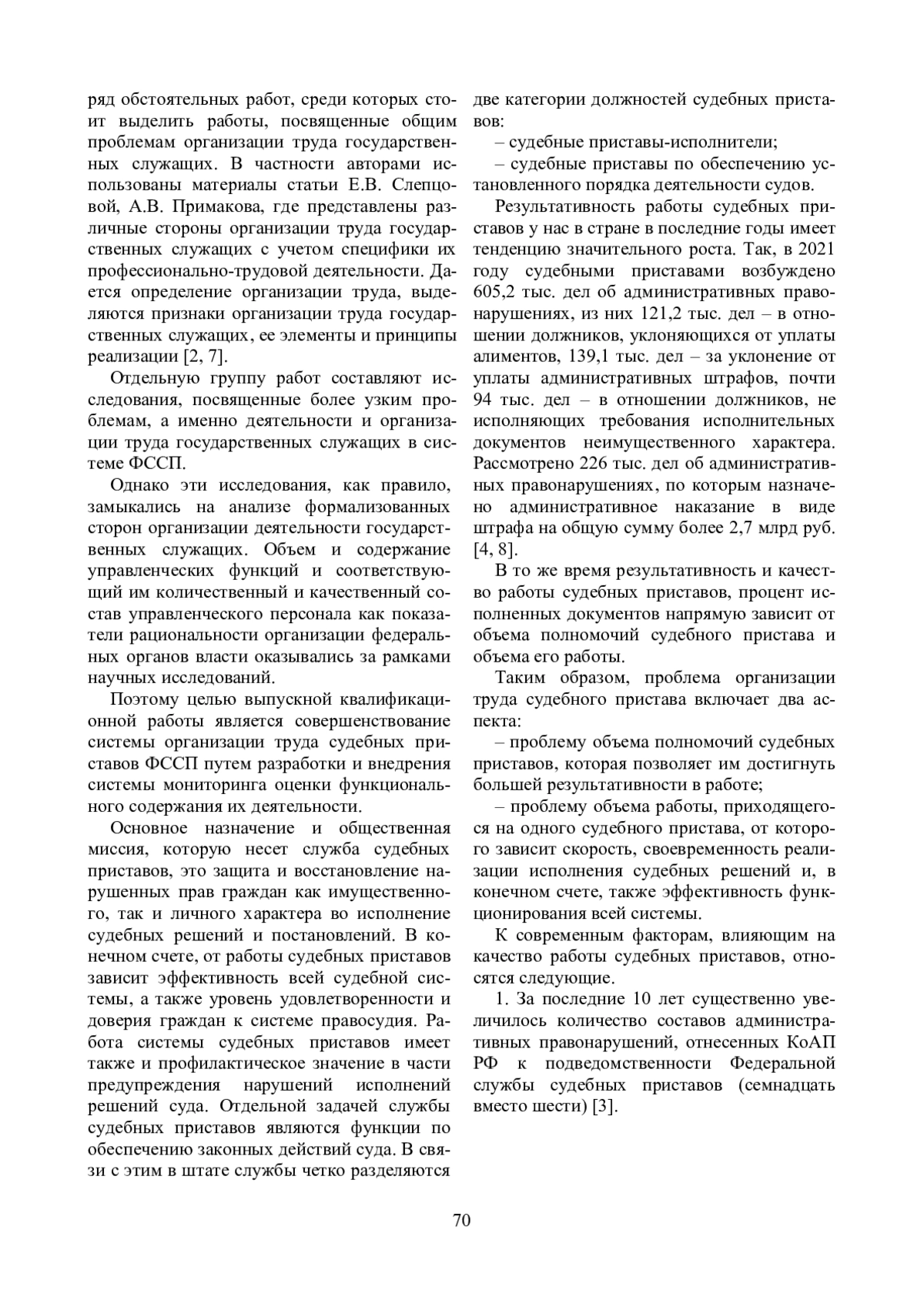 ряд обстоятельных работ, среди которых стоит выделить работы, посвященные общим проблемам организации труда государственных служащих. В частности авторами использованы материалы статьи Е.В. Слепцовой, А.В. Примакова, где представлены различные стороны организации труда государственных служащих с учетом специфики их профессионально-трудовой деятельности. Дается определение организации труда, выделяются признаки организации труда государственных служащих, ее элементы и принципы реализации [2, 7].

Отдельную группу работ составляют исследования, посвященные более узким проблемам, а именно деятельности и организации труда государственных служащих в системе ФССП.

Однако эти исследования, как правило, замыкались на анализе формализованных сторон организации деятельности государственных служащих. Объем и содержание управленческих функций и соответствующий им количественный и качественный состав управленческого персонала как показатели рациональности организации федеральных органов власти оказывались за рамками научных исследований.

Поэтому целью выпускной квалификационной работы является совершенствование системы организации труда судебных приставов ФССП путем разработки и внедрения системы мониторинга оценки функционального содержания их деятельности.

Основное назначение и общественная миссия, которую несет служба судебных приставов, это защита и восстановление нарушенных прав граждан как имущественного, так и личного характера во исполнение судебных решений и постановлений. В конечном счете, от работы судебных приставов зависит эффективность всей судебной системы, а также уровень удовлетворенности и доверия граждан к системе правосудия. Работа системы судебных приставов имеет также и профилактическое значение в части предупреждения нарушений исполнений решений суда. Отдельной задачей службы судебных приставов являются функции по обеспечению законных действий суда. В связи с этим в штате службы четко разделяются две категории должностей судебных приставов:

– судебные приставы-исполнители;

– судебные приставы по обеспечению установленного порядка деятельности судов.

Результативность работы судебных приставов у нас в стране в последние годы имеет тенденцию значительного роста. Так, в 2021 году судебными приставами возбуждено 605,2 тыс. дел об административных правонарушениях, из них 121,2 тыс. дел – в отношении должников, уклоняющихся от уплаты алиментов, 139,1 тыс. дел – за уклонение от уплаты административных штрафов, почти 94 тыс. дел – в отношении должников, не исполняющих требования исполнительных документов неимущественного характера. Рассмотрено 226 тыс. дел об административных правонарушениях, по которым назначено административное наказание в виде штрафа на общую сумму более 2,7 млрд руб. [4, 8].

В то же время результативность и качество работы судебных приставов, процент исполненных документов напрямую зависит от объема полномочий судебного пристава и объема его работы.

Таким образом, проблема организации труда судебного пристава включает два аспекта:

– проблему объема полномочий судебных приставов, которая позволяет им достигнуть большей результативности в работе;

– проблему объема работы, приходящегося на одного судебного пристава, от которого зависит скорость, своевременность реализации исполнения судебных решений и, в конечном счете, также эффективность функционирования всей системы.

К современным факторам, влияющим на качество работы судебных приставов, относятся следующие.

1. За последние 10 лет существенно увеличилось количество составов административных правонарушений, отнесенных КоАП РФ к подведомственности Федеральной службы судебных приставов (семнадцать вместо шести) [3].

70